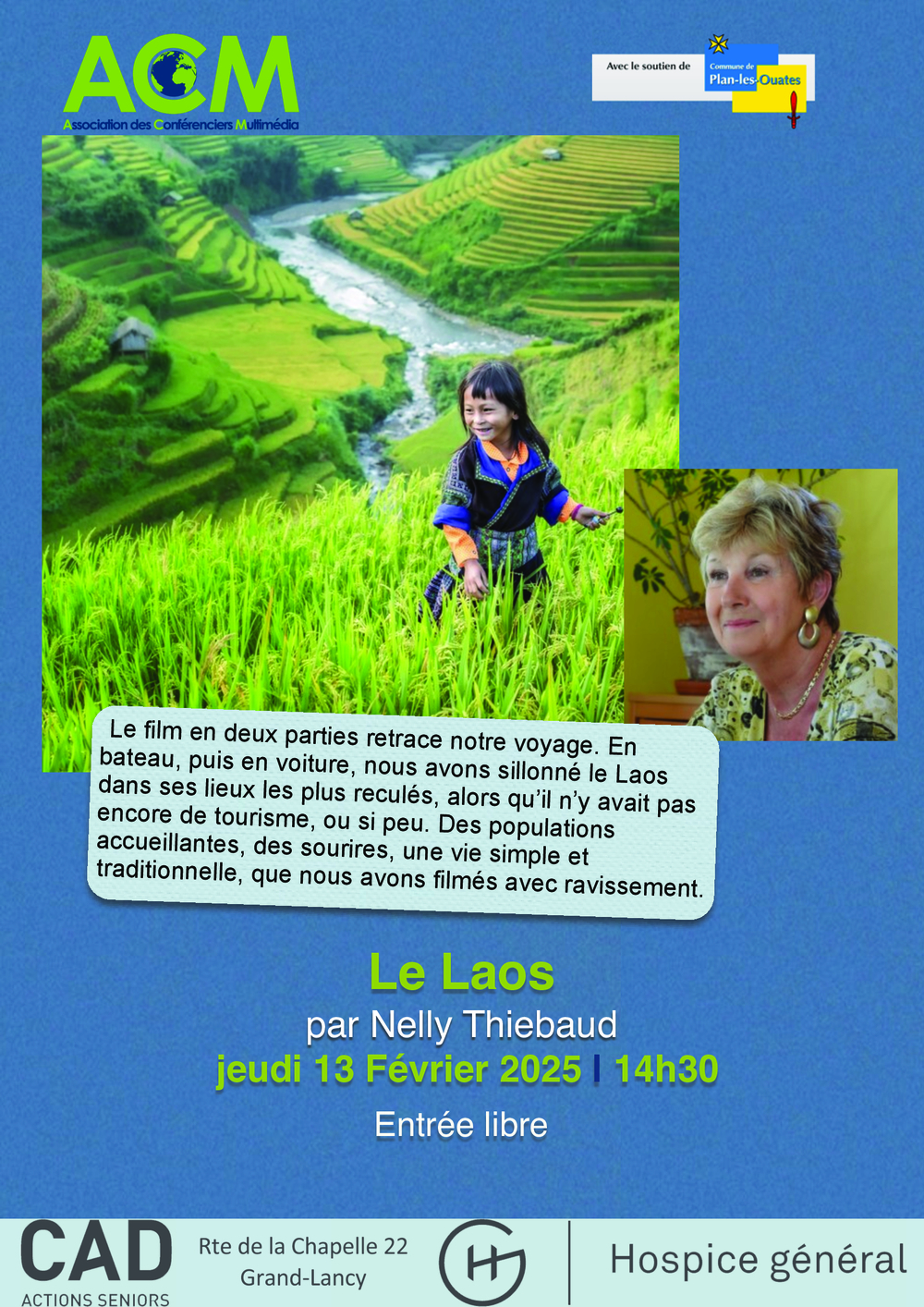 ACM
Association des Conférenciers Multimédia

Avec le soutien de
Commune de
Plan-les-Ouates

Le film en deux parties retrace notre voyage. En bateau, puis en voiture, nous avons sillonné le Laos dans ses lieux les plus reculés, alors qu'il n'y avait pas encore de tourisme, ou si peu. Des populations accueillantes, des sourires, une vie simple et traditionnelle, que nous avons filmés avec ravissement.

Le Laos
par Nelly Thiebaud
jeudi 13 Février 2025 I 14h30
Entrée libre

CAD
ACTIONS SENIORS
Rte de la Chapelle 22
Grand-Lancy
Hospice général